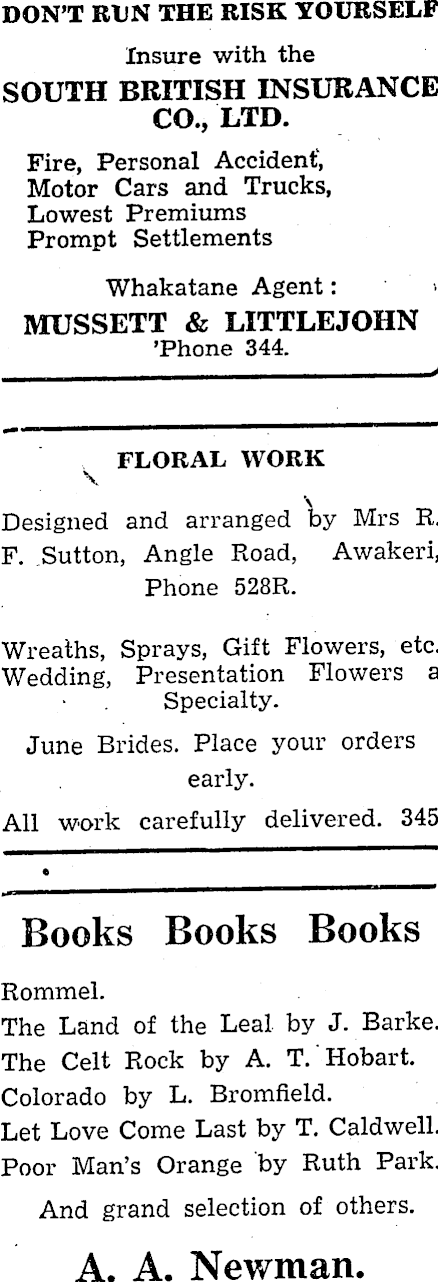 DON'T RUN THE RISK YOURSELF

Insure with the

SOUTH BRITISH INSURANCE CO., LTD.

Fire, Personal Accident, Motor Cars and Trucks, Lowest Premiums Prompt Settlements

Whakatane Agent:

MUSSETT & LITTLEJOHN
'Phone 344.

FLORAL WORK

Designed and arranged by Mrs R. F. Sutton, Angle Road, Awakeri, Phone 528R.

Wreaths, Sprays, Gift Flowers, etc. Wedding, Presentation Flowers a Specialty.

June Brides. Place your orders early.

All work carefully delivered. 345

Books Books Books

Rommel.
The Land of the Leal by J. Barke.
The Celt Rock by A. T. Hobart.
Colorado by L. Bromfield.
Let Love Come Last by T. Caldwell.
Poor Man's Orange by Ruth Park.

And grand selection of others.

A. A. Newman.